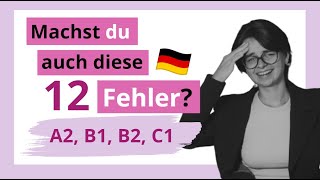 Machst du auch diese 12 Fehler?

A2, B1, B2, C1